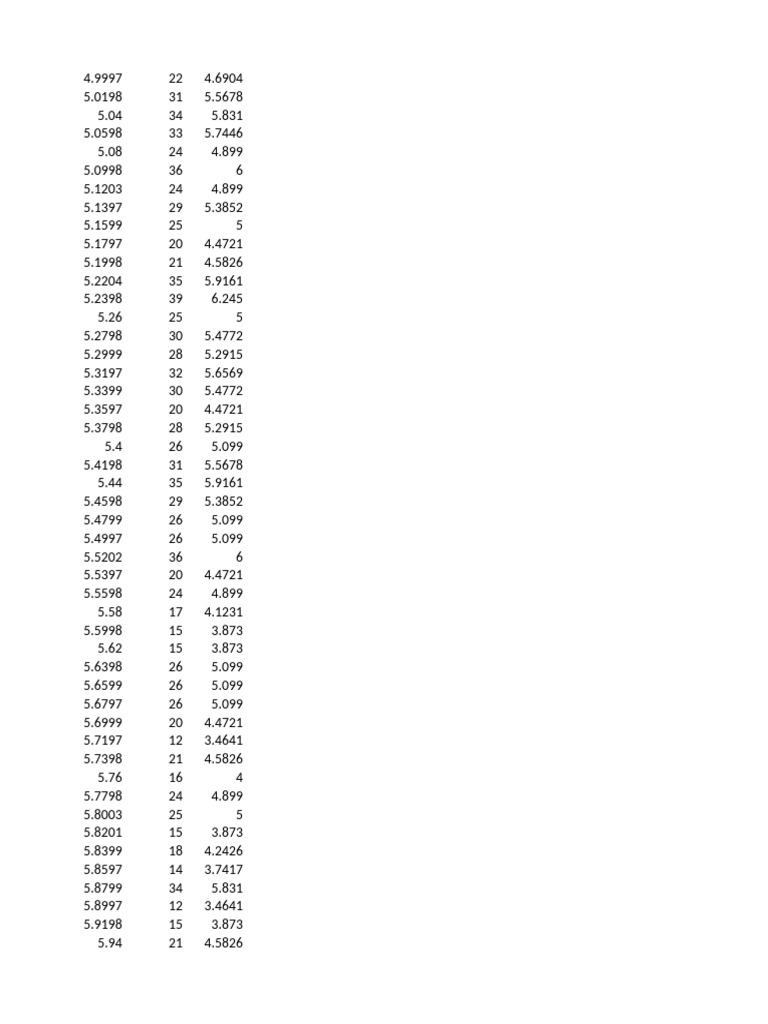 | | | |
|---|---|---|
| 4.9997 | 22 | 4.6904 |
| 5.0198 | 31 | 5.5678 |
| 5.04 | 34 | 5.831 |
| 5.0598 | 33 | 5.7446 |
| 5.08 | 24 | 4.899 |
| 5.0998 | 36 | 6 |
| 5.1203 | 24 | 4.899 |
| 5.1397 | 29 | 5.3852 |
| 5.1599 | 25 | 5 |
| 5.1797 | 20 | 4.4721 |
| 5.1998 | 21 | 4.5826 |
| 5.2204 | 35 | 5.9161 |
| 5.2398 | 39 | 6.245 |
| 5.26 | 25 | 5 |
| 5.2798 | 30 | 5.4772 |
| 5.2999 | 28 | 5.2915 |
| 5.3197 | 32 | 5.6569 |
| 5.3399 | 30 | 5.4772 |
| 5.3597 | 20 | 4.4721 |
| 5.3798 | 28 | 5.2915 |
| 5.4 | 26 | 5.099 |
| 5.4198 | 31 | 5.5678 |
| 5.44 | 35 | 5.9161 |
| 5.4598 | 29 | 5.3852 |
| 5.4799 | 26 | 5.099 |
| 5.4997 | 26 | 5.099 |
| 5.5202 | 36 | 6 |
| 5.5397 | 20 | 4.4721 |
| 5.5598 | 24 | 4.899 |
| 5.58 | 17 | 4.1231 |
| 5.5998 | 15 | 3.873 |
| 5.62 | 15 | 3.873 |
| 5.6398 | 26 | 5.099 |
| 5.6599 | 26 | 5.099 |
| 5.6797 | 26 | 5.099 |
| 5.6999 | 20 | 4.4721 |
| 5.7197 | 12 | 3.4641 |
| 5.7398 | 21 | 4.5826 |
| 5.76 | 16 | 4 |
| 5.7798 | 24 | 4.899 |
| 5.8003 | 25 | 5 |
| 5.8201 | 15 | 3.873 |
| 5.8399 | 18 | 4.2426 |
| 5.8597 | 14 | 3.7417 |
| 5.8799 | 34 | 5.831 |
| 5.8997 | 12 | 3.4641 |
| 5.9198 | 15 | 3.873 |
| 5.94 | 21 | 4.5826 |